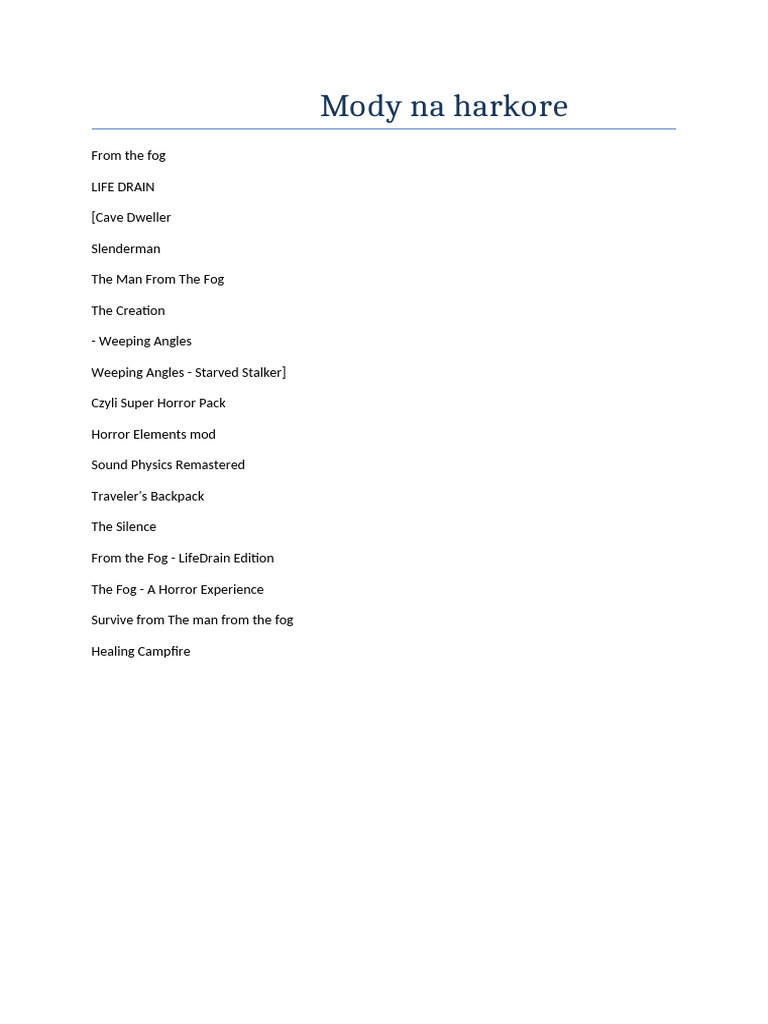 Mody na harkore

From the fog

LIFE DRAIN

[Cave Dweller

Slenderman

The Man From The Fog

The Creation

- Weeping Angles

Weeping Angles - Starved Stalker]

Czyli Super Horror Pack

Horror Elements mod

Sound Physics Remastered

Traveler's Backpack

The Silence

From the Fog - LifeDrain Edition

The Fog - A Horror Experience

Survive from The man from the fog

Healing Campfire